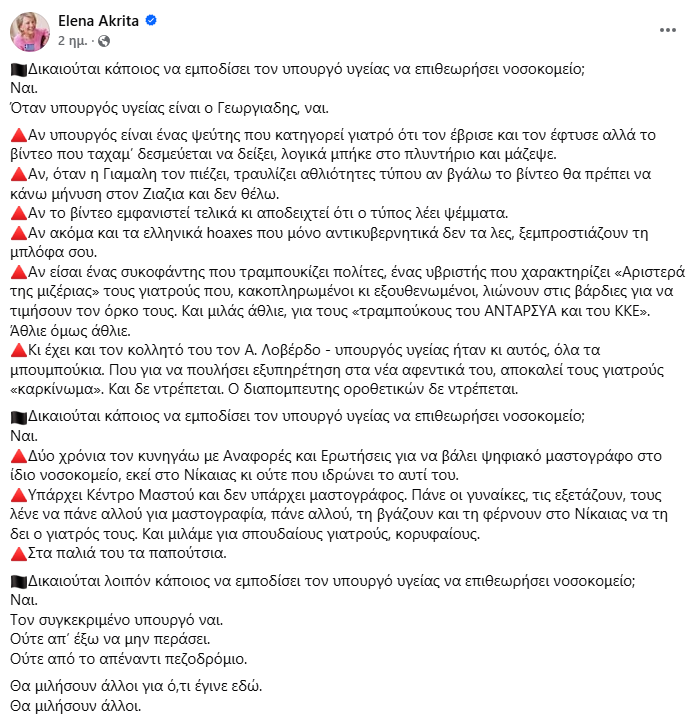 Elena Akrita
2 ημ. ·

🏴Δικαιούται κάποιος να εμποδίσει τον υπουργό υγείας να επιθεωρήσει νοσοκομείο;
Ναι.
Όταν υπουργός υγείας είναι ο Γεωργιαδης, ναι.

🔺Αν υπουργός είναι ένας ψεύτης που κατηγορεί γιατρό ότι τον έβρισε και τον έφτυσε αλλά το βίντεο που ταχαμ' δεσμεύεται να δείξει, λογικά μπήκε στο πλυντήριο και μάζεψε.
🔺Αν, όταν η Γιαμαλη τον πιέζει, τραυλίζει αθλιότητες τύπου αν βγάλω το βίντεο θα πρέπει να κάνω μήνυση στον Ζιαζια και δεν θέλω.
🔺Αν το βίντεο εμφανιστεί τελικά κι αποδειχτεί ότι ο τύπος λέει ψέμματα.
🔺Αν ακόμα και τα ελληνικά hoaxes που μόνο αντικυβερνητικά δεν τα λες, ξεμπροστιάζουν τη μπλόφα σου.
🔺Αν είσαι ένας συκοφάντης που τραμπουκίζει πολίτες, ένας υβριστής που χαρακτηρίζει «Αριστερά της μιζέριας» τους γιατρούς που, κακοπληρωμένοι κι εξουθενωμένοι, λιώνουν στις βάρδιες για να τιμήσουν τον όρκο τους. Και μιλάς άθλιε, για τους «τραμπούκους του ΑΝΤΑΡΣΥΑ και του ΚΚΕ». Άθλιε όμως άθλιε.
🔺Κι έχει και τον κολλητό του τον Α. Λοβέρδο - υπουργός υγείας ήταν κι αυτός, όλα τα μπουμπούκια. Που για να πουλήσει εξυπηρέτηση στα νέα αφεντικά του, αποκαλεί τους γιατρούς «καρκίνωμα». Και δε ντρέπεται. Ο διαπομπευτης οροθετικών δε ντρέπεται.

🏴Δικαιούται κάποιος να εμποδίσει τον υπουργό υγείας να επιθεωρήσει νοσοκομείο;
Ναι.
🔺Δύο χρόνια τον κυνηγάω με Αναφορές και Ερωτήσεις για να βάλει ψηφιακό μαστογράφο στο ίδιο νοσοκομείο, εκεί στο Νίκαιας κι ούτε που ιδρώνει το αυτί του.
🔺Υπάρχει Κέντρο Μαστού και δεν υπάρχει μαστογράφος. Πάνε οι γυναίκες, τις εξετάζουν, τους λένε να πάνε αλλού για μαστογραφία, πάνε αλλού, τη βγάζουν και τη φέρνουν στο Νίκαιας να τη δει ο γιατρός τους. Και μιλάμε για σπουδαίους γιατρούς, κορυφαίους.
🔺Στα παλιά του τα παπούτσια.

🏴Δικαιούται λοιπόν κάποιος να εμποδίσει τον υπουργό υγείας να επιθεωρήσει νοσοκομείο;
Ναι.
Τον συγκεκριμένο υπουργό ναι.
Ούτε απ' έξω να μην περάσει.
Ούτε από το απέναντι πεζοδρόμιο.

Θα μιλήσουν άλλοι για ό,τι έγινε εδώ.
Θα μιλήσουν άλλοι.